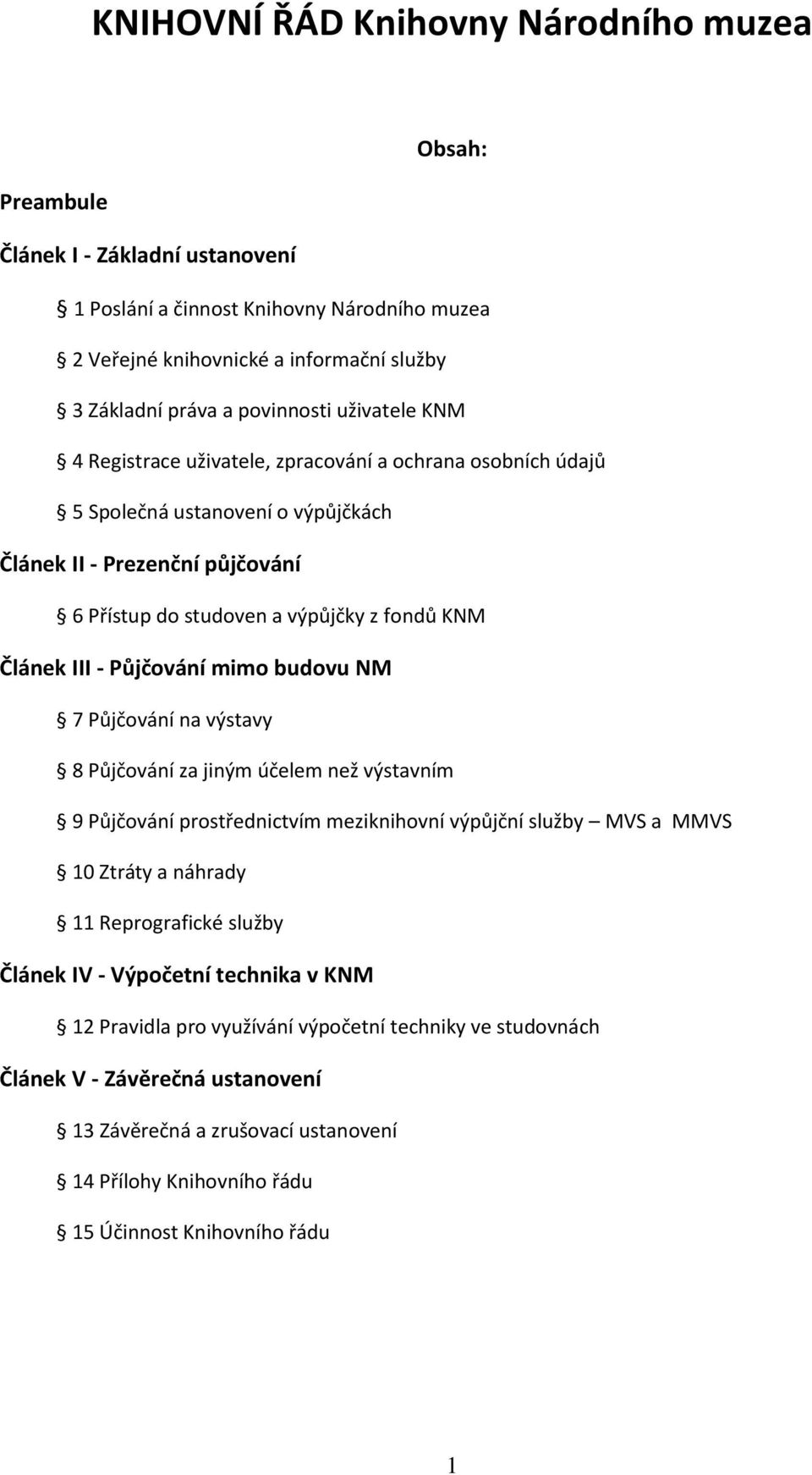 KNIHOVNÍ ŘÁD Knihovny Národního muzea

Obsah:

Preambule

Článek I - Základní ustanovení

§ 1 Poslání a činnost Knihovny Národního muzea

§ 2 Veřejné knihovnické a informační služby

§ 3 Základní práva a povinnosti uživatele KNM

§ 4 Registrace uživatele, zpracování a ochrana osobních údajů

§ 5 Společná ustanovení o výpůjčkách

Článek II - Prezenční půjčování

§ 6 Přístup do studoven a výpůjčky z fondů KNM

Článek III - Půjčování mimo budovu NM

§ 7 Půjčování na výstavy

§ 8 Půjčování za jiným účelem než výstavním

§ 9 Půjčování prostřednictvím meziknihovní výpůjční služby – MVS a MMVS

§ 10 Ztráty a náhrady

§ 11 Reprografické služby

Článek IV - Výpočetní technika v KNM

§ 12 Pravidla pro využívání výpočetní techniky ve studovnách

Článek V - Závěrečná ustanovení

§ 13 Závěrečná a zrušovací ustanovení

§ 14 Přílohy Knihovního řádu

§ 15 Účinnost Knihovního řádu

1